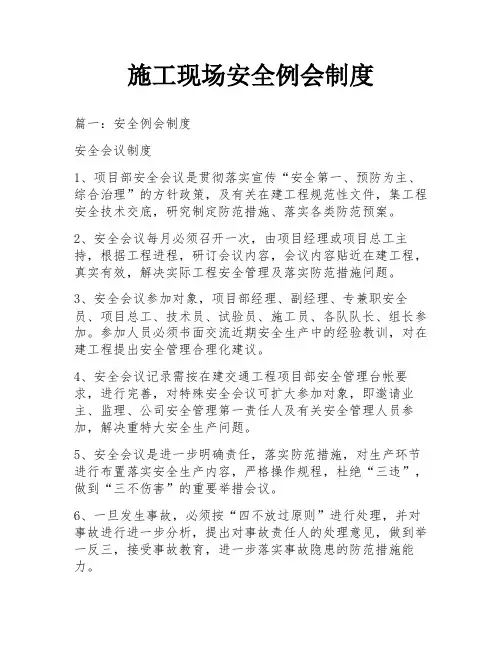 施工现场安全例会制度

篇一：安全例会制度

安全会议制度

1、项目部安全会议是贯彻落实宣传“安全第一、预防为主、综合治理”的方针政策，及有关在建工程规范性文件，集工程安全技术交底，研究制定防范措施、落实各类防范预案。

2、安全会议每月必须召开一次，由项目经理或项目总工主持，根据工程进程，研订会议内容，会议内容贴近在建工程，真实有效，解决实际工程安全管理及落实防范措施问题。

3、安全会议参加对象，项目部经理、副经理、专兼职安全员、项目总工、技术员、试验员、施工员、各队队长、组长参加。参加人员必须书面交流近期安全生产中的经验教训，对在建工程提出安全管理合理化建议。

4、安全会议记录需按在建交通工程项目部安全管理台帐要求，进行完善，对特殊安全会议可扩大参加对象，即邀请业主、监理、公司安全管理第一责任人及有关安全管理人员参加，解决重特大安全生产问题。

5、安全会议是进一步明确责任，落实防范措施，对生产环节进行布置落实安全生产内容，严格操作规程，杜绝“三违”，做到“三不伤害”的重要举措会议。

6、一旦发生事故，必须按“四不放过原则”进行处理，并对事故进行进一步分析，提出对事故责任人的处理意见，做到举一反三，接受事故教育，进一步落实事故隐患的防范措施能力。